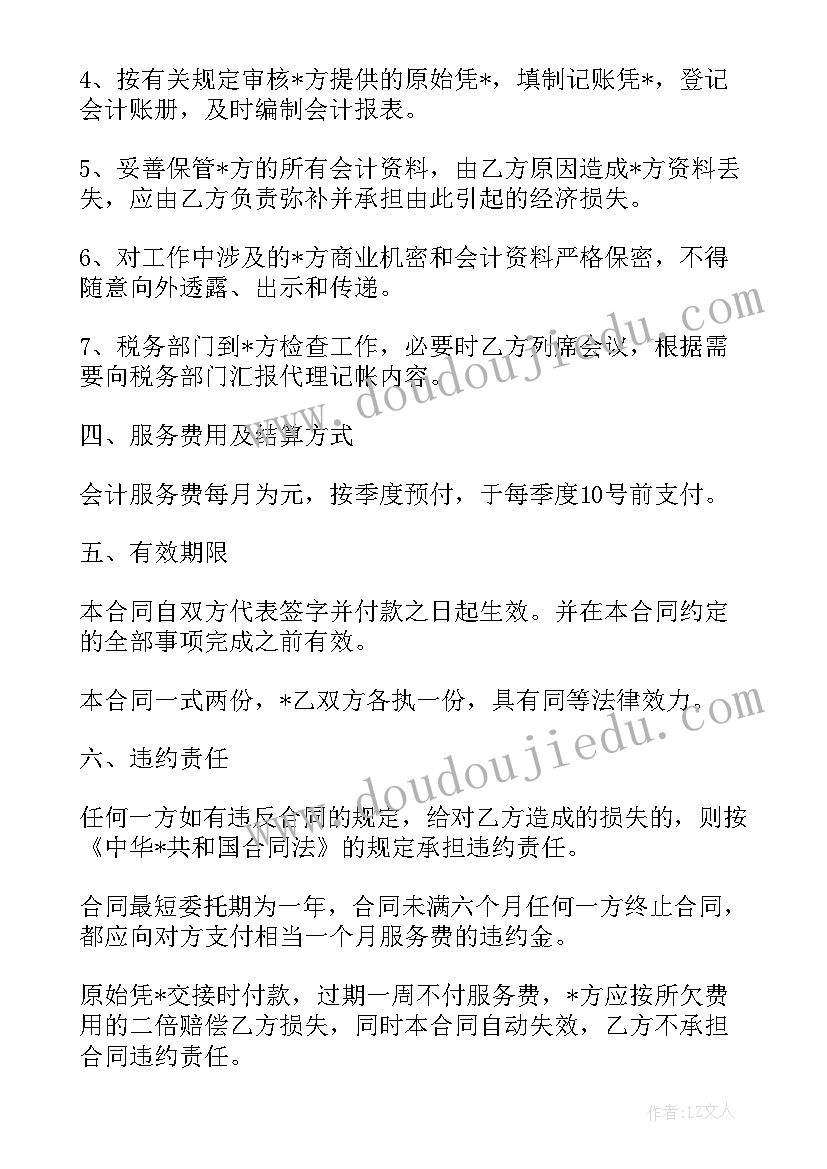 4、按有关规定审核*方提供的原始凭*，填制记账凭*，登记会计账册，及时编制会计报表。

5、妥善保管*方的所有会计资料，由乙方原因造成*方资料丢失，应由乙方负责弥补并承担由此引起的经济损失。

6、对工作中涉及的*方商业机密和会计资料严格保密，不得随意向外透露、出示和传递。

7、税务部门到*方检查工作，必要时乙方列席会议，根据需要向税务部门汇报代理记帐内容。

四、服务费用及结算方式

会计服务费每月为元，按季度预付，于每季度10号前支付。

五、有效期限

本合同自双方代表签字并付款之日起生效。并在本合同约定的全部事项完成之前有效。

本合同一式两份，*乙双方各执一份，具有同等法律效力。

六、违约责任

任何一方如有违反合同的规定，给对乙方造成的损失的，则按《中华*共和国合同法》的规定承担违约责任。

合同最短委托期为一年，合同未满六个月任何一方终止合同，都应向对方支付相当一个月服务费的违约金。

原始凭*交接时付款，过期一周不付服务费，*方应按所欠费用的二倍赔偿乙方损失，同时本合同自动失效，乙方不承担合同违约责任。

www.doudoujiedu.com

www.doudoujiedu.com

作者：LZ文人